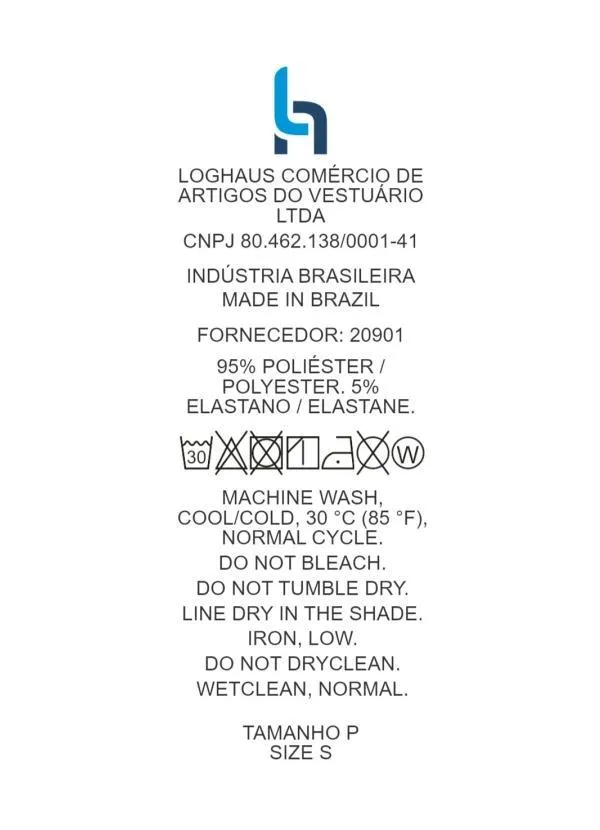 LOGHAUS COMÉRCIO DE ARTIGOS DO VESTUÁRIO LTDA

CNPJ 80.462.138/0001-41

INDÚSTRIA BRASILEIRA
MADE IN BRAZIL

FORNECEDOR: 20901

95% POLIÉSTER / POLYESTER. 5% ELASTANO / ELASTANE.

30 W

MACHINE WASH, COOL/COLD, 30 °C (85 °F), NORMAL CYCLE.

DO NOT BLEACH.

DO NOT TUMBLE DRY.

LINE DRY IN THE SHADE.

IRON, LOW.

DO NOT DRYCLEAN.

WETCLEAN, NORMAL.

TAMANHO P
SIZE S